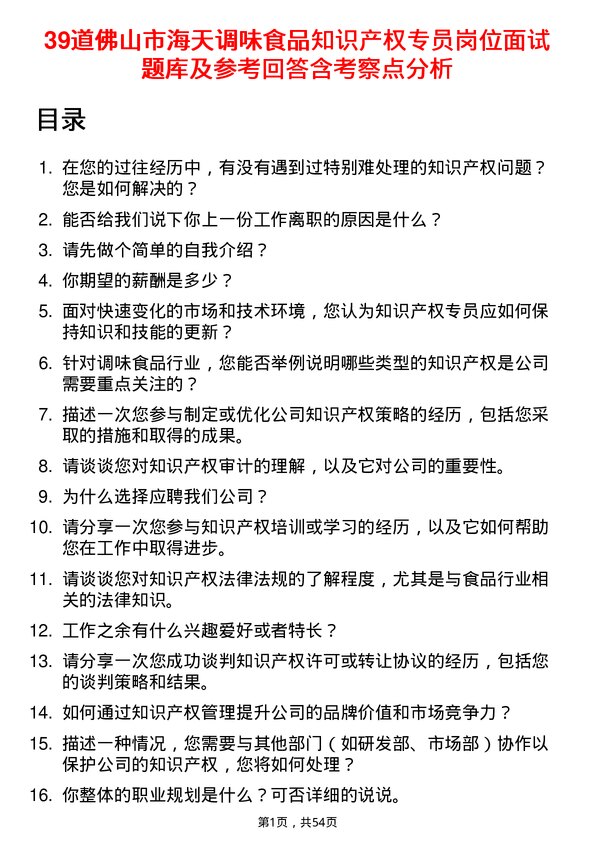 39道佛山市海天调味食品知识产权专员岗位面试题库及参考回答含考察点分析

目录

1. 在您的过往经历中，有没有遇到过特别难处理的知识产权问题？您是如何解决的？
2. 能否给我们说下你上一份工作离职的原因是什么？
3. 请先做个简单的自我介绍？
4. 你期望的薪酬是多少？
5. 面对快速变化的市场和技术环境，您认为知识产权专员应如何保持知识和技能的更新？
6. 针对调味食品行业，您能否举例说明哪些类型的知识产权是公司需要重点关注的？
7. 描述一次您参与制定或优化公司知识产权策略的经历，包括您采取的措施和取得的成果。
8. 请谈谈您对知识产权审计的理解，以及它对公司的重要性。
9. 为什么选择应聘我们公司？
10. 请分享一次您参与知识产权培训或学习的经历，以及它如何帮助您在工作中取得进步。
11. 请谈谈您对知识产权法律法规的了解程度，尤其是与食品行业相关的法律知识。
12. 工作之余有什么兴趣爱好或者特长？
13. 请分享一次您成功谈判知识产权许可或转让协议的经历，包括您的谈判策略和结果。
14. 如何通过知识产权管理提升公司的品牌价值和市场竞争力？
15. 描述一种情况，您需要与其他部门（如研发部、市场部）协作以保护公司的知识产权，您将如何处理？
16. 你整体的职业规划是什么？可否详细的说说。

第1页，共54页